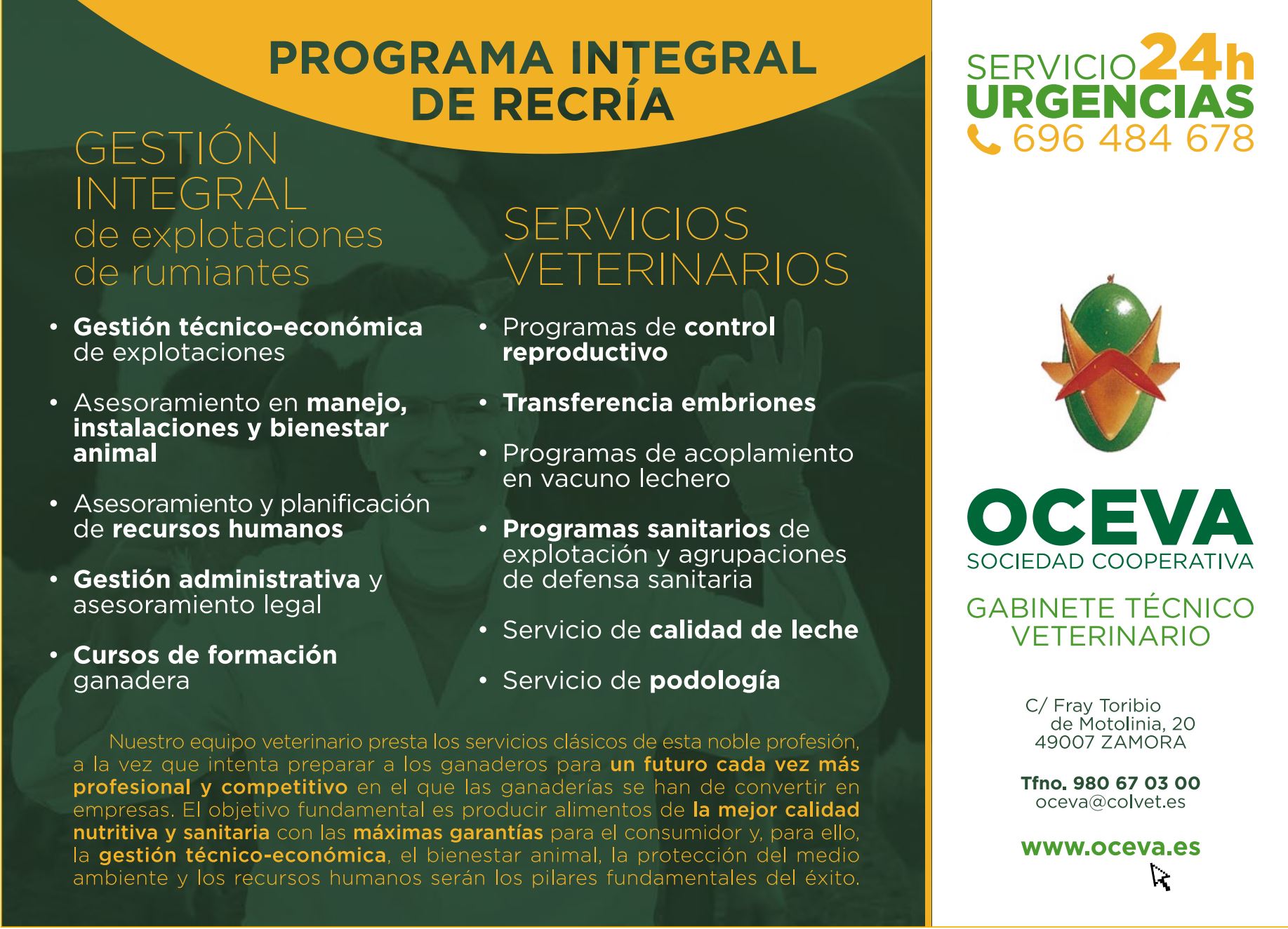 PROGRAMA INTEGRAL DE RECRÍA

GESTIÓN INTEGRAL de explotaciones de rumiantes

• Gestión técnico-económica de explotaciones

• Asesoramiento en manejo, instalaciones y bienestar animal

• Asesoramiento y planificación de recursos humanos

• Gestión administrativa y asesoramiento legal

• Cursos de formación ganadera

SERVICIOS VETERINARIOS

• Programas de control reproductivo

• Transferencia embriones

• Programas de acoplamiento en vacuno lechero

• Programas sanitarios de explotación y agrupaciones de defensa sanitaria

• Servicio de calidad de leche

• Servicio de podología

Nuestro equipo veterinario presta los servicios clásicos de esta noble profesión, a la vez que intenta preparar a los ganaderos para un futuro cada vez más profesional y competitivo en el que las ganaderías se han de convertir en empresas. El objetivo fundamental es producir alimentos de la mejor calidad nutritiva y sanitaria con las máximas garantías para el consumidor y, para ello, la gestión técnico-económica, el bienestar animal, la protección del medio ambiente y los recursos humanos serán los pilares fundamentales del éxito.

SERVICIO 24h URGENCIAS
696 484 678

OCEVA
SOCIEDAD COOPERATIVA

GABINETE TÉCNICO VETERINARIO

C/ Fray Toribio de Motolinia, 20
49007 ZAMORA

Tfno. 980 67 03 00
oceva@colvet.es

www.oceva.es